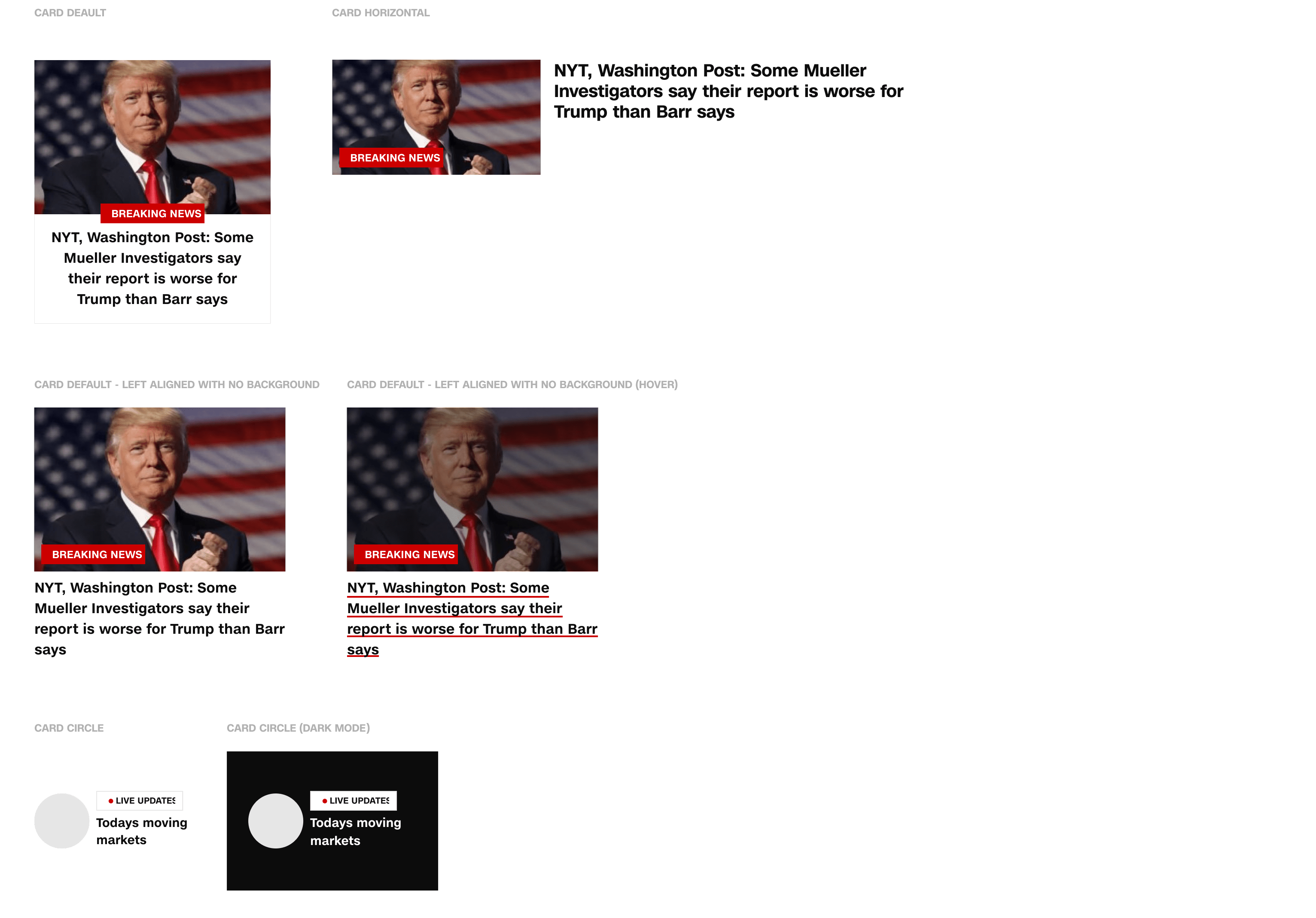 CARD DEAULT

BREAKING NEWS

NYT, Washington Post: Some Mueller Investigators say their report is worse for Trump than Barr says

CARD HORIZONTAL

BREAKING NEWS

NYT, Washington Post: Some Mueller Investigators say their report is worse for Trump than Barr says

CARD DEFAULT - LEFT ALIGNED WITH NO BACKGROUND

BREAKING NEWS

NYT, Washington Post: Some Mueller Investigators say their report is worse for Trump than Barr says

CARD DEFAULT - LEFT ALIGNED WITH NO BACKGROUND (HOVER)

BREAKING NEWS

NYT, Washington Post: Some Mueller Investigators say their report is worse for Trump than Barr says

CARD CIRCLE

LIVE UPDATES

Todays moving markets

CARD CIRCLE (DARK MODE)

LIVE UPDATES

Todays moving markets